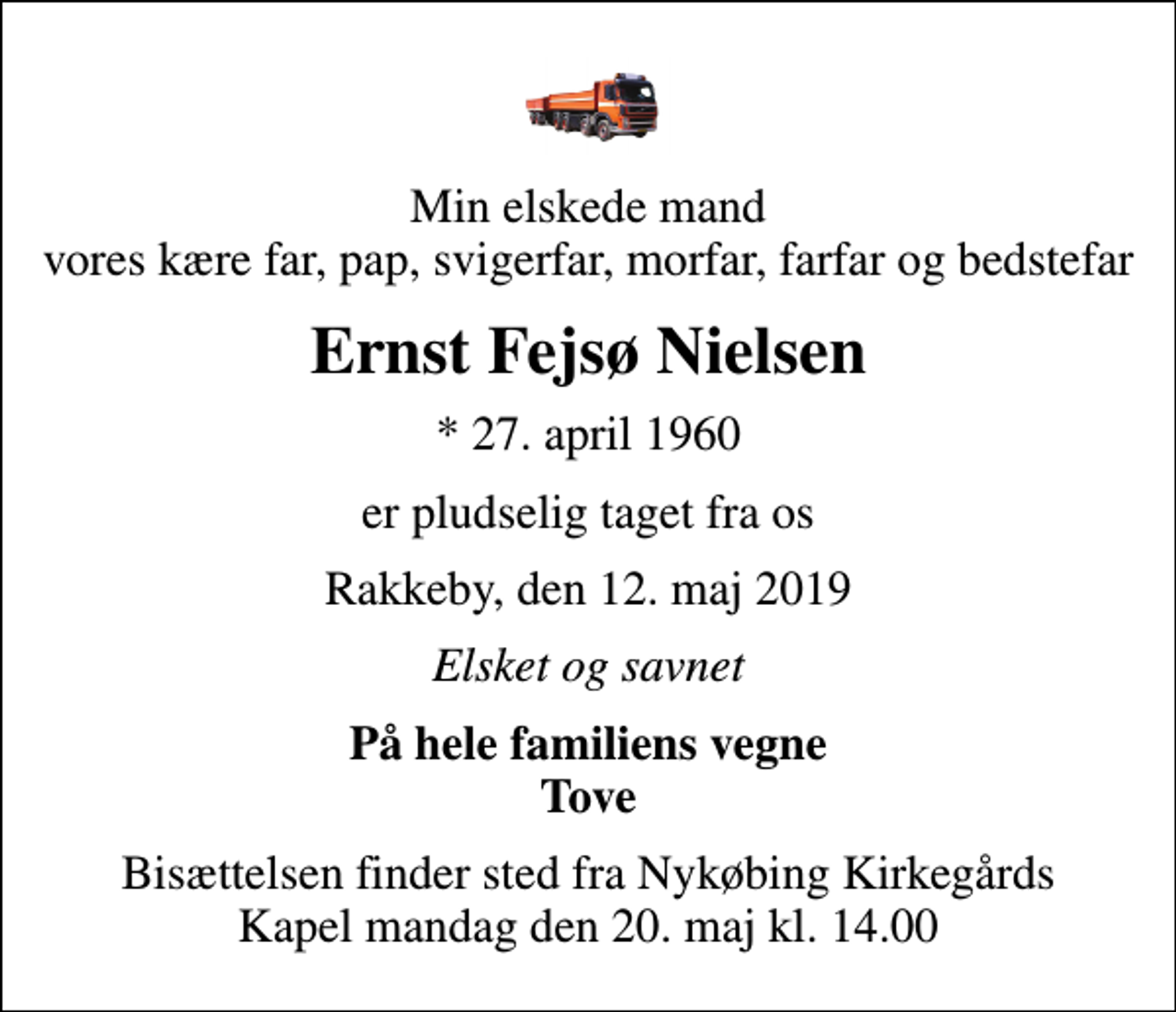 Min elskede mand
vores kære far, pap, svigerfar, morfar, farfar og bedstefar

Ernst Fejsø Nielsen

* 27. april 1960

er pludselig taget fra os

Rakkeby, den 12. maj 2019

Elsket og savnet

På hele familiens vegne
Tove

Bisættelsen finder sted fra Nykøbing Kirkegårds
Kapel mandag den 20. maj kl. 14.00